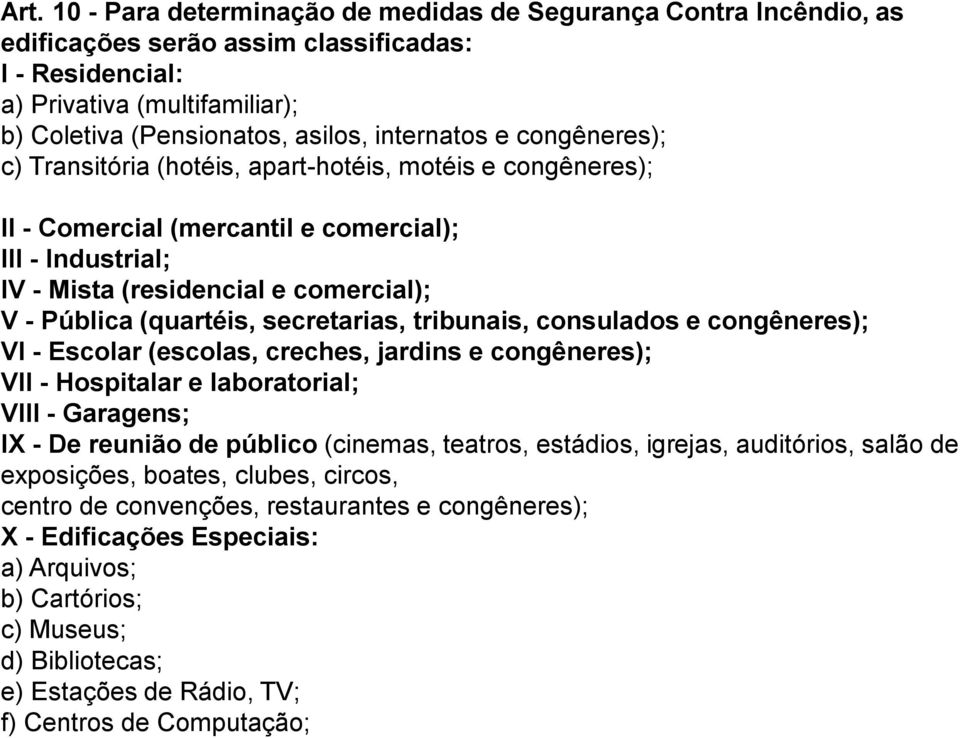 Art. 10 - Para determinação de medidas de Segurança Contra Incêndio, as edificações serão assim classificadas:
I - Residencial:
a) Privativa (multifamiliar);
b) Coletiva (Pensionatos, asilos, internatos e congêneres);
c) Transitória (hotéis, apart-hotéis, motéis e congêneres);

II - Comercial (mercantil e comercial);
III - Industrial;
IV - Mista (residencial e comercial);
V - Pública (quartéis, secretarias, tribunais, consulados e congêneres);
VI - Escolar (escolas, creches, jardins e congêneres);
VII - Hospitalar e laboratorial;
VIII - Garagens;
IX - De reunião de público (cinemas, teatros, estádios, igrejas, auditórios, salão de exposições, boates, clubes, circos,
centro de convenções, restaurantes e congêneres);
X - Edificações Especiais:
a) Arquivos;
b) Cartórios;
c) Museus;
d) Bibliotecas;
e) Estações de Rádio, TV;
f) Centros de Computação;